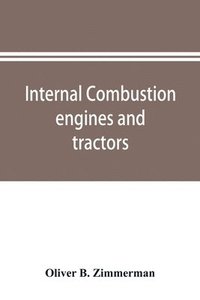 Internal Combustion engines and tractors

Oliver B. Zimmerman